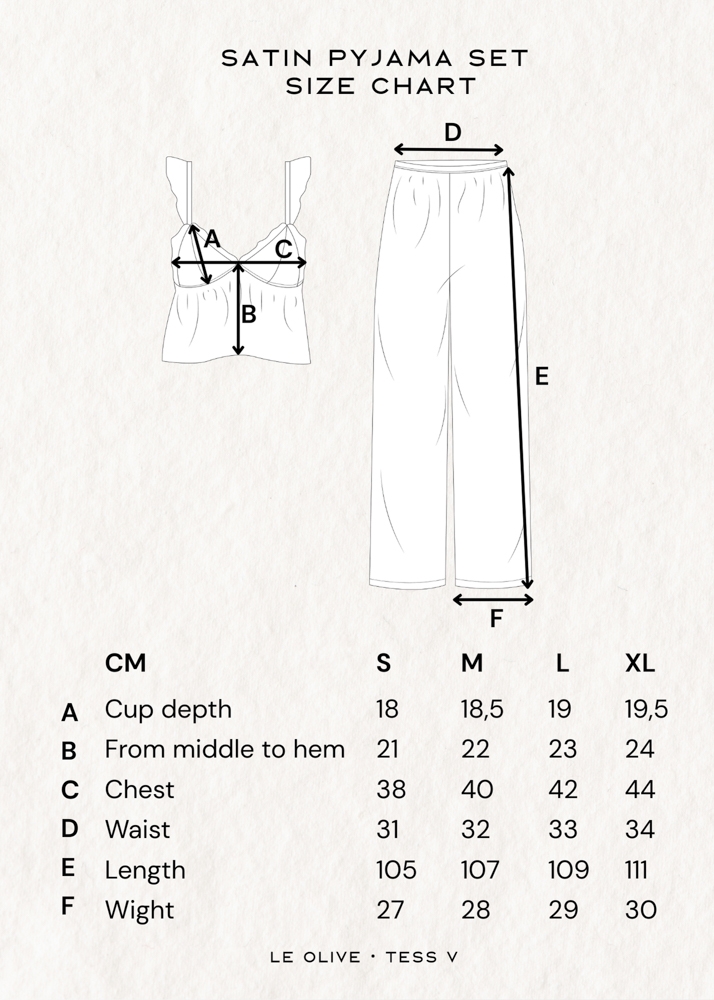 SATIN PYJAMA SET
SIZE CHART

A
C
B
D
E
F

| | CM | S | M | L | XL |
|---|---|---|---|---|---|
| A | Cup depth | 18 | 18,5 | 19 | 19,5 |
| B | From middle to hem | 21 | 22 | 23 | 24 |
| C | Chest | 38 | 40 | 42 | 44 |
| D | Waist | 31 | 32 | 33 | 34 |
| E | Length | 105 | 107 | 109 | 111 |
| F | Wight | 27 | 28 | 29 | 30 |

LE OLIVE · TESS V